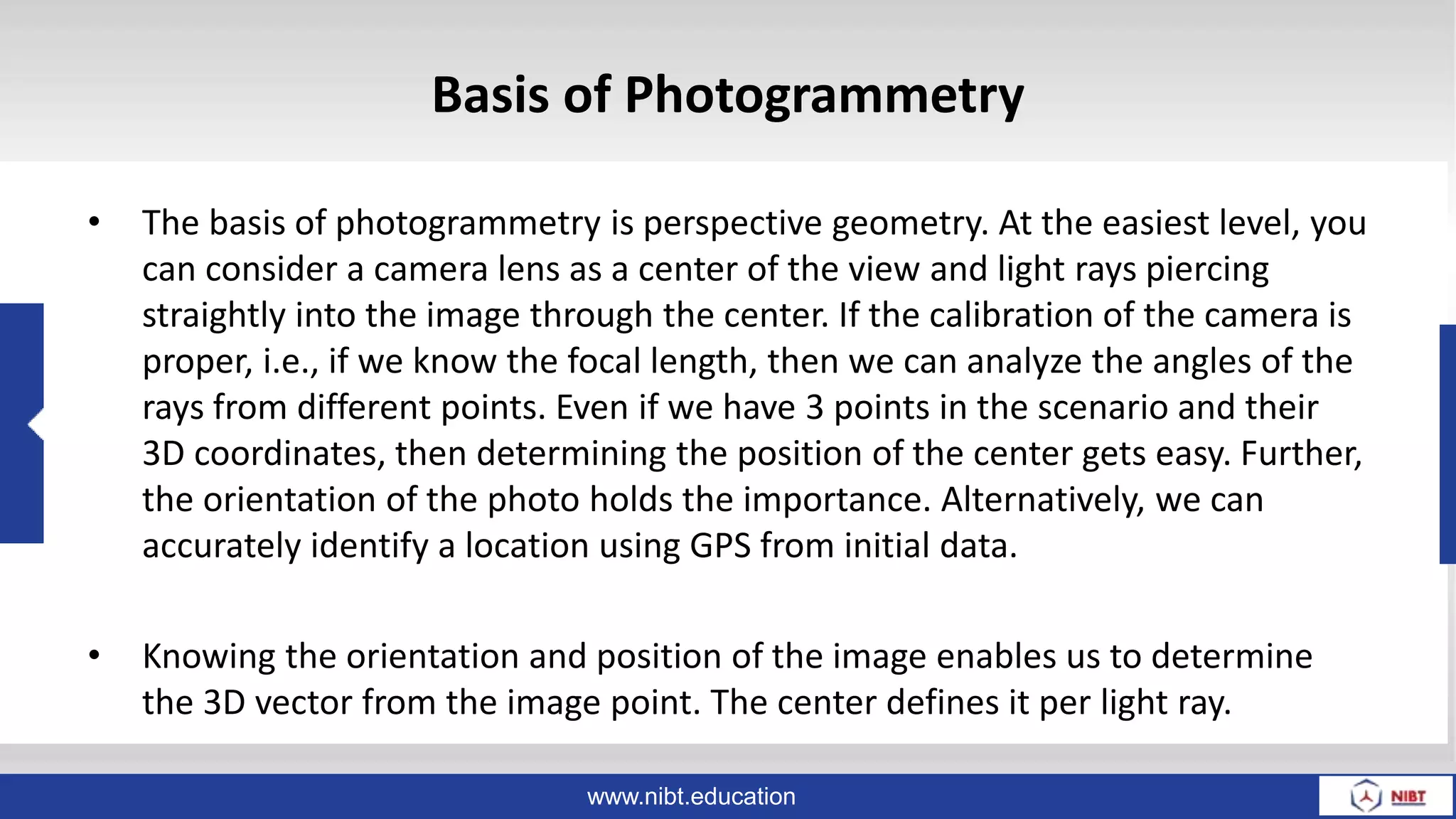 Basis of Photogrammetry

• The basis of photogrammetry is perspective geometry. At the easiest level, you can consider a camera lens as a center of the view and light rays piercing straightly into the image through the center. If the calibration of the camera is proper, i.e., if we know the focal length, then we can analyze the angles of the rays from different points. Even if we have 3 points in the scenario and their 3D coordinates, then determining the position of the center gets easy. Further, the orientation of the photo holds the importance. Alternatively, we can accurately identify a location using GPS from initial data.

• Knowing the orientation and position of the image enables us to determine the 3D vector from the image point. The center defines it per light ray.

www.nibt.education

NIBT